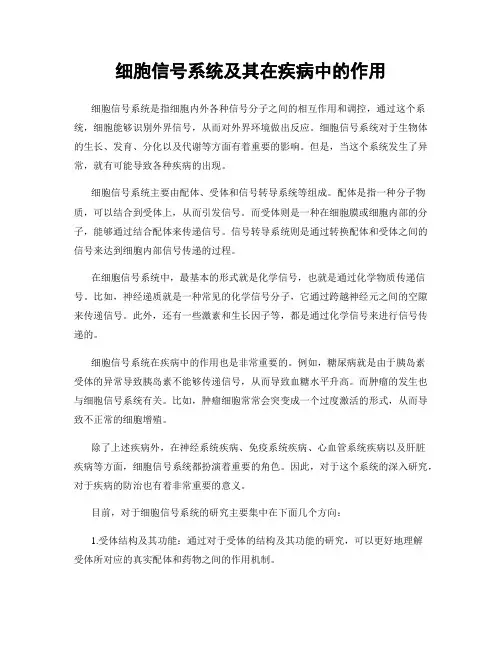 细胞信号系统及其在疾病中的作用

细胞信号系统是指细胞内外各种信号分子之间的相互作用和调控，通过这个系统，细胞能够识别外界信号，从而对外界环境做出反应。细胞信号系统对于生物体的生长、发育、分化以及代谢等方面有着重要的影响。但是，当这个系统发生了异常，就有可能导致各种疾病的出现。

细胞信号系统主要由配体、受体和信号转导系统等组成。配体是指一种分子物质，可以结合到受体上，从而引发信号。而受体则是一种在细胞膜或细胞内部的分子，能够通过结合配体来传递信号。信号转导系统则是通过转换配体和受体之间的信号来达到细胞内部信号传递的过程。

在细胞信号系统中，最基本的形式就是化学信号，也就是通过化学物质传递信号。比如，神经递质就是一种常见的化学信号分子，它通过跨越神经元之间的空隙来传递信号。此外，还有一些激素和生长因子等，都是通过化学信号来进行信号传递的。

细胞信号系统在疾病中的作用也是非常重要的。例如，糖尿病就是由于胰岛素受体的异常导致胰岛素不能够传递信号，从而导致血糖水平升高。而肿瘤的发生也与细胞信号系统有关。比如，肿瘤细胞常常会突变成一个过度激活的形式，从而导致不正常的细胞增殖。

除了上述疾病外，在神经系统疾病、免疫系统疾病、心血管系统疾病以及肝脏疾病等方面，细胞信号系统都扮演着重要的角色。因此，对于这个系统的深入研究，对于疾病的防治也有着非常重要的意义。

目前，对于细胞信号系统的研究主要集中在下面几个方向：

1.受体结构及其功能：通过对于受体的结构及其功能的研究，可以更好地理解受体所对应的真实配体和药物之间的作用机制。